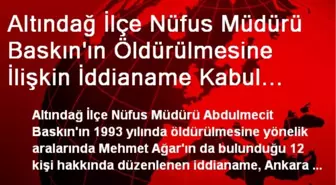 Altındağ İlçe Nüfus Müdürü Baskın'ın Öldürülmesine İlişkin İddianame Kabul...

Altındağ İlçe Nüfus Müdürü Abdulmecit Baskın'ın 1993 yılında öldürülmesine yönelik aralarında Mehmet Ağar'ın da bulunduğu 12 kişi hakkında düzenlenen iddianame, Ankara ...